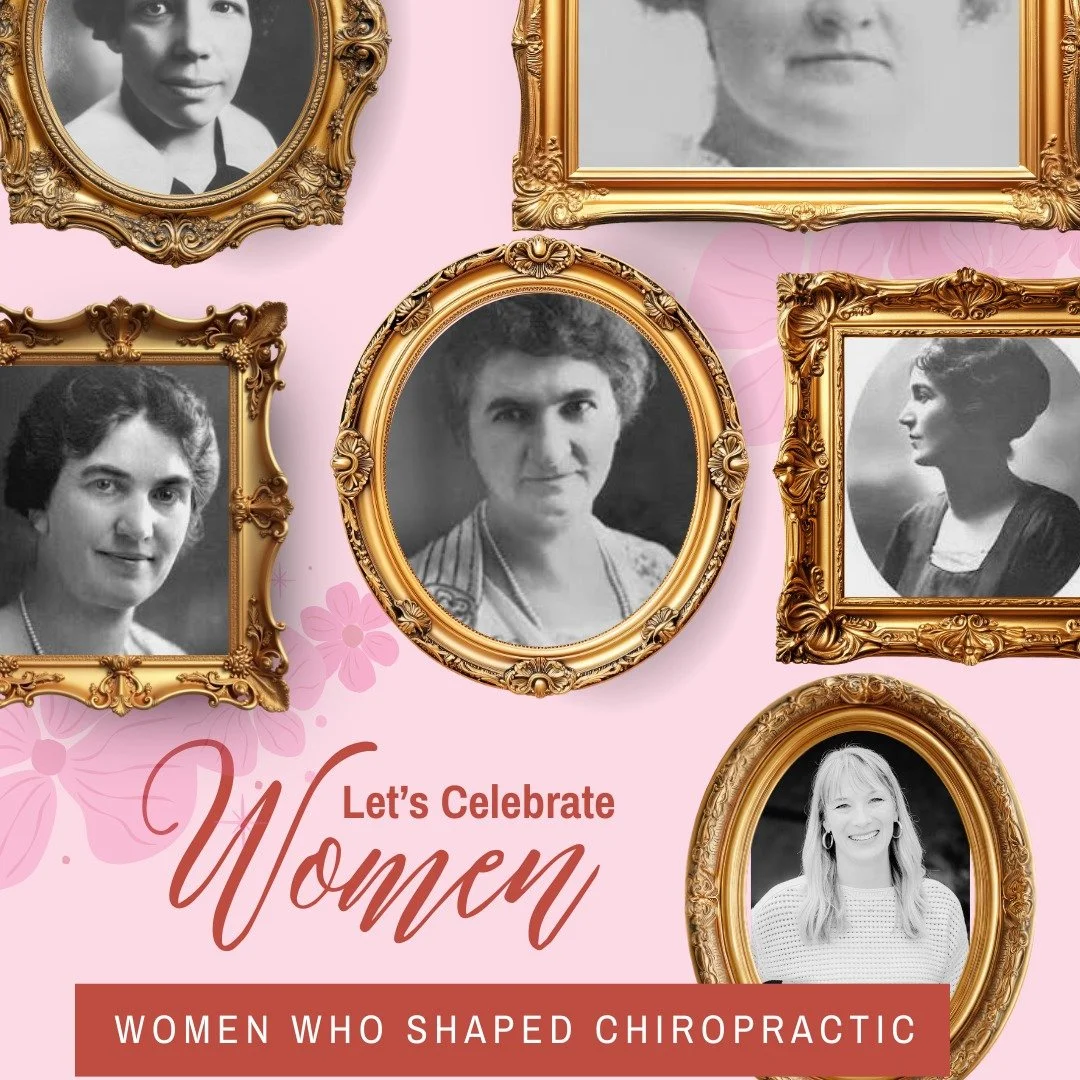 Let's Celebrate
Women

WOMEN WHO SHAPED CHIROPRACTIC